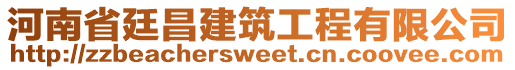 河南省廷昌建筑工程有限公司
http://zzbeachersweet.cn.coovee.com